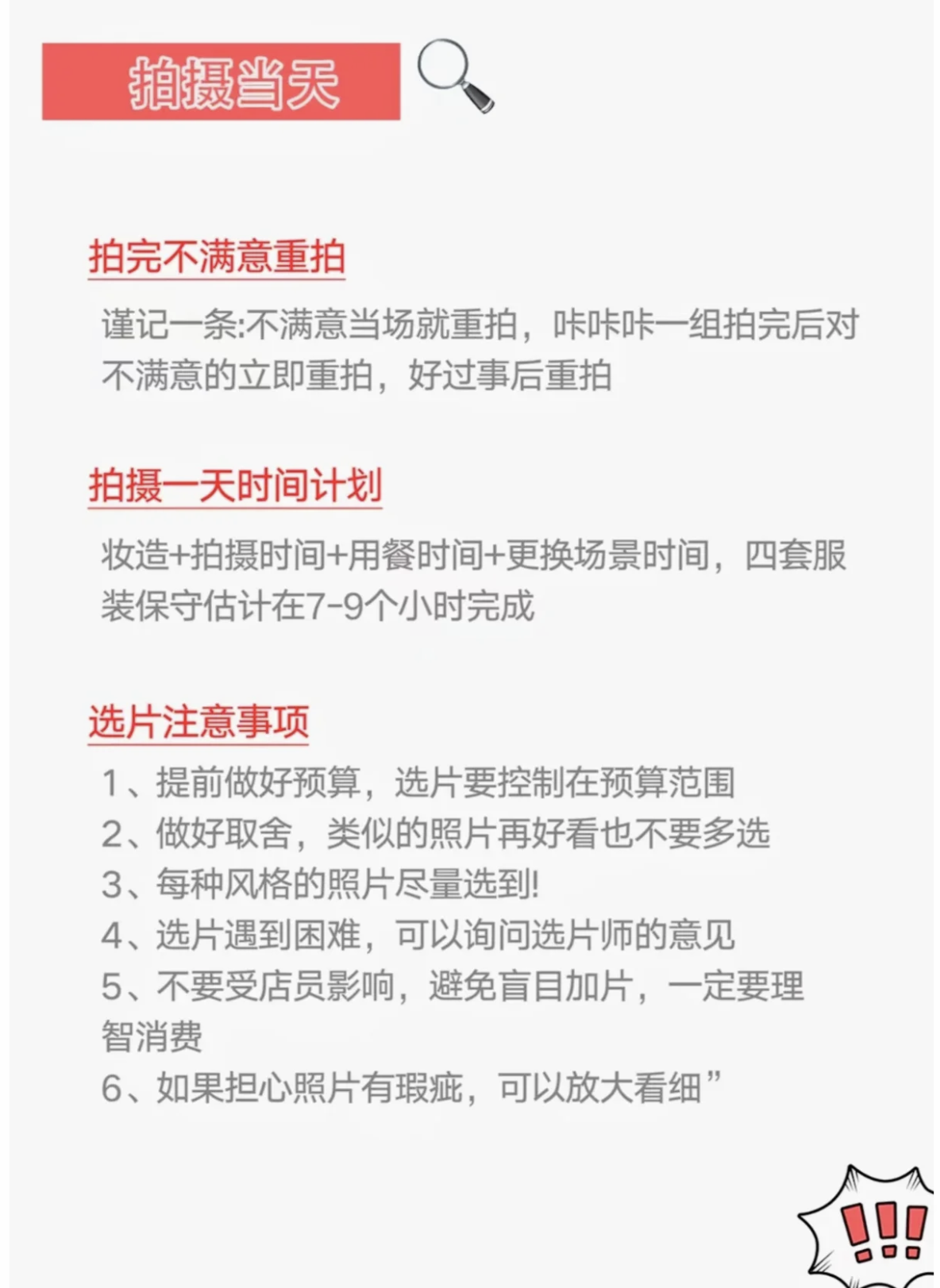 拍摄当天

拍完不满意重拍

谨记一条:不满意当场就重拍，咔咔咔一组拍完后对不满意的立即重拍，好过事后重拍

拍摄一天时间计划

妆造+拍摄时间+用餐时间+更换场景时间，四套服装保守估计在7-9个小时完成

选片注意事项

1、提前做好预算，选片要控制在预算范围
2、做好取舍，类似的照片再好看也不要多选
3、每种风格的照片尽量选到!
4、选片遇到困难，可以询问选片师的意见
5、不要受店员影响，避免盲目加片，一定要理智消费
6、如果担心照片有瑕疵，可以放大看细”

!!!